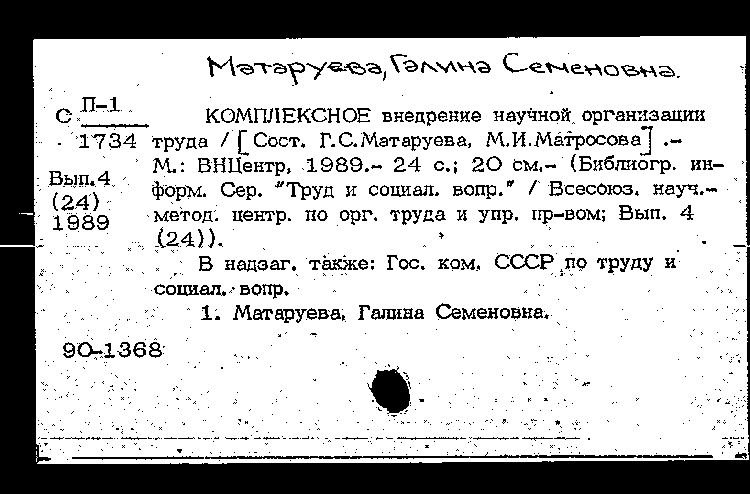 Матаруева, Галина Семеновна.

С $\frac{П-1}{1734}$

Вып.4 (24) 1989

КОМПЛЕКСНОЕ внедрение научной организации труда / [Сост. Г.С.Матаруева, М.И.Матросова] .– М.: ВНЦентр, 1989.– 24 с.; 20 см.– (Библиогр. информ. Сер. "Труд и социал. вопр." / Всесоюз. науч.-метод. центр. по орг. труда и упр. пр-вом; Вып. 4 (24)).

В надзаг. также: Гос. ком. СССР по труду и социал. вопр.

1. Матаруева, Галина Семеновна.

90-1368